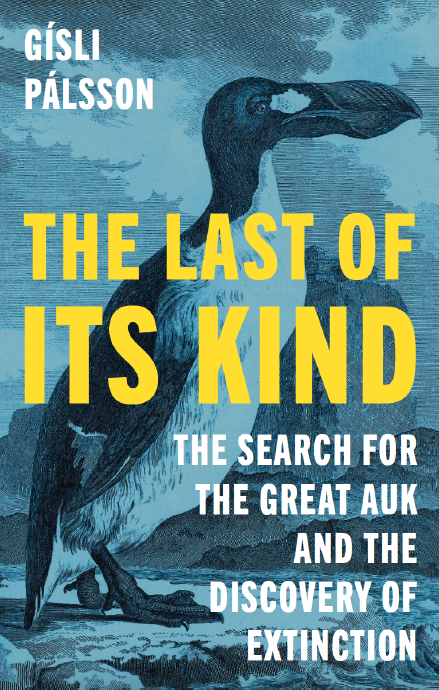 GÍSLI PÁLSSON

THE LAST OF ITS KIND

THE SEARCH FOR THE GREAT AUK AND THE DISCOVERY OF EXTINCTION